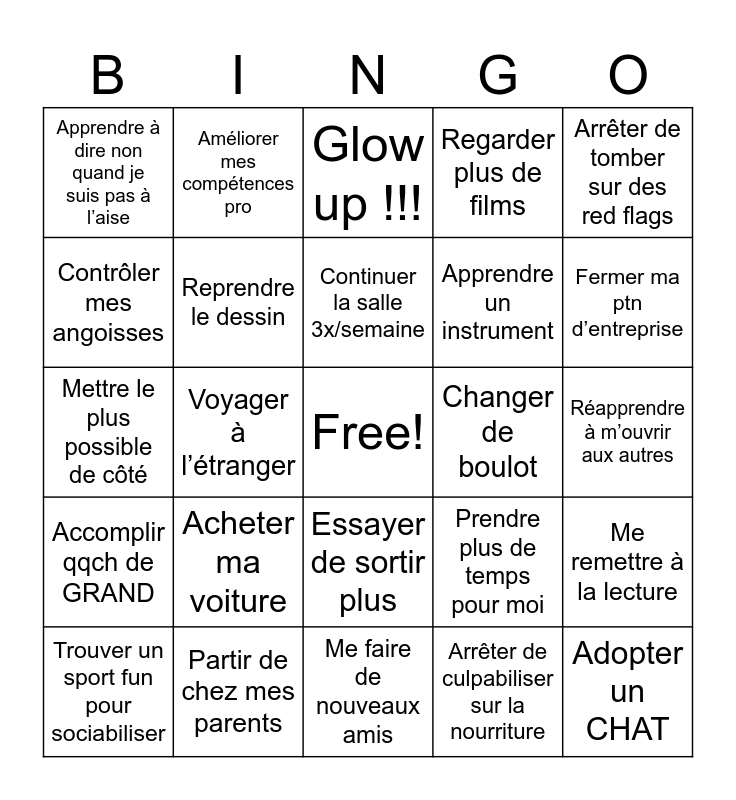 | B | I | N | G | O |
|---|---|---|---|---|
| Apprendre à dire non quand je suis pas à l'aise | Améliorer mes compétences pro | Glow up !!! | Regarder plus de films | Arrêter de tomber sur des red flags |
| Contrôler mes angoisses | Reprendre le dessin | Continuer la salle 3x/semaine | Apprendre un instrument | Fermer ma ptn d'entreprise |
| Mettre le plus possible de côté | Voyager à l'étranger | Free! | Changer de boulot | Réapprendre à m'ouvrir aux autres |
| Accomplir qqch de GRAND | Acheter ma voiture | Essayer de sortir plus | Prendre plus de temps pour moi | Me remettre à la lecture |
| Trouver un sport fun pour sociabiliser | Partir de chez mes parents | Me faire de nouveaux amis | Arrêter de culpabiliser sur la nourriture | Adopter un CHAT |